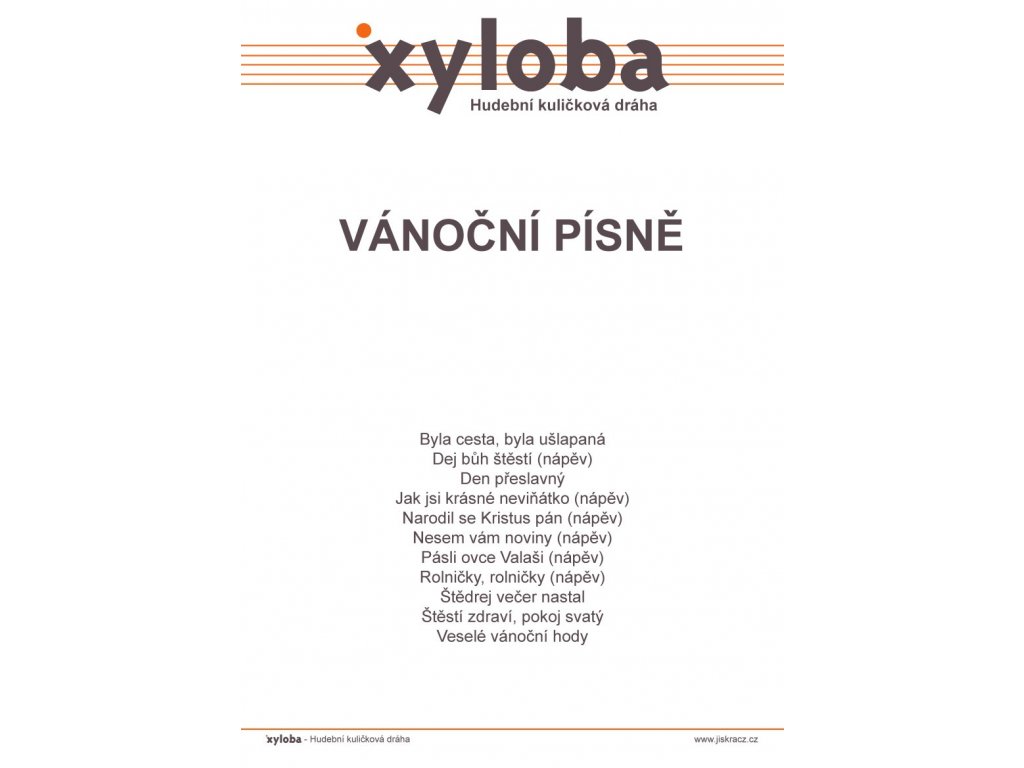 xyloba
Hudební kuličková dráha

VÁNOČNÍ PÍSNĚ

Byla cesta, byla ušlapaná
Dej bůh štěstí (nápěv)
Den přeslavný
Jak jsi krásné neviňátko (nápěv)
Narodil se Kristus pán (nápěv)
Nesem vám noviny (nápěv)
Pásli ovce Valaši (nápěv)
Rolničky, rolničky (nápěv)
Štědrej večer nastal
Štěstí zdraví, pokoj svatý
Veselé vánoční hody

xyloba - Hudební kuličková dráha
www.jiskracz.cz